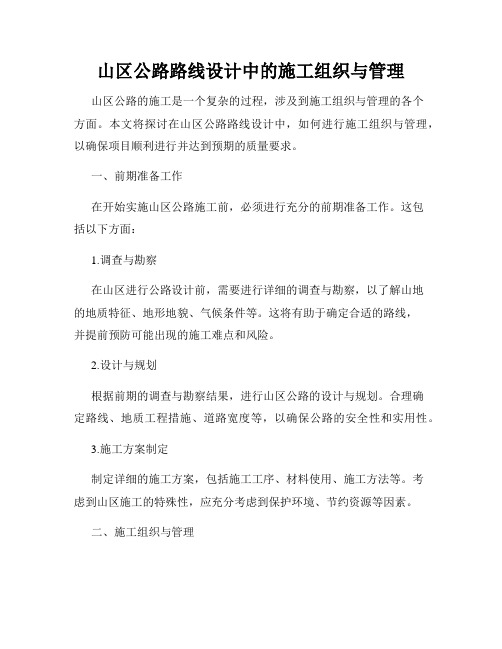 山区公路路线设计中的施工组织与管理

山区公路的施工是一个复杂的过程，涉及到施工组织与管理的各个方面。本文将探讨在山区公路路线设计中，如何进行施工组织与管理，以确保项目顺利进行并达到预期的质量要求。

一、前期准备工作

在开始实施山区公路施工前，必须进行充分的前期准备工作。这包括以下方面：

1.调查与勘察

在山区进行公路设计前，需要进行详细的调查与勘察，以了解山地的地质特征、地形地貌、气候条件等。这将有助于确定合适的路线，并提前预防可能出现的施工难点和风险。

2.设计与规划

根据前期的调查与勘察结果，进行山区公路的设计与规划。合理确定路线、地质工程措施、道路宽度等，以确保公路的安全性和实用性。

3.施工方案制定

制定详细的施工方案，包括施工工序、材料使用、施工方法等。考虑到山区施工的特殊性，应充分考虑到保护环境、节约资源等因素。

二、施工组织与管理